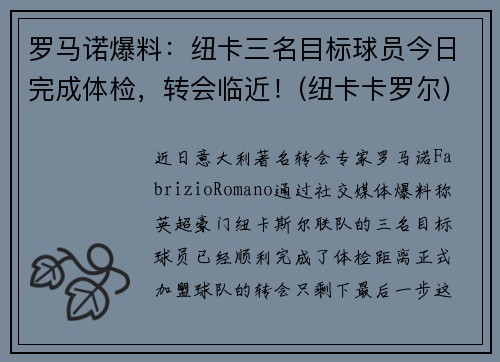 罗马诺爆料：纽卡三名目标球员今日完成体检，转会临近！(纽卡卡罗尔)

近日意大利著名转会专家罗马诺FabrizioRomano通过社交媒体爆料称英超豪门纽卡斯尔联队的三名目标球员已经顺利完成了体检距离正式加盟球队的转会只剩下最后一步这